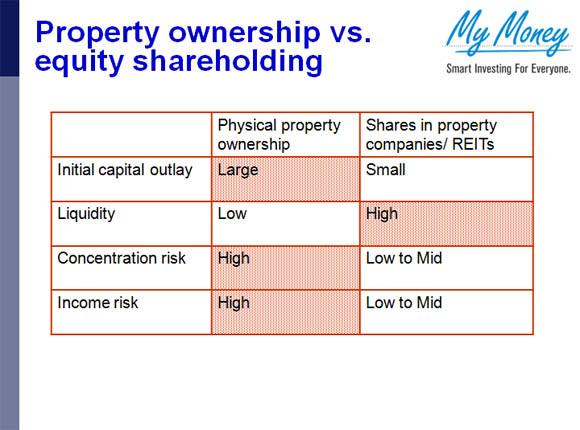 Property ownership vs. equity shareholding

My Money
Smart Investing For Everyone.

| | Physical property ownership | Shares in property companies/ REITs |
|---|---|---|
| Initial capital outlay | Large | Small |
| Liquidity | Low | High |
| Concentration risk | High | Low to Mid |
| Income risk | High | Low to Mid |